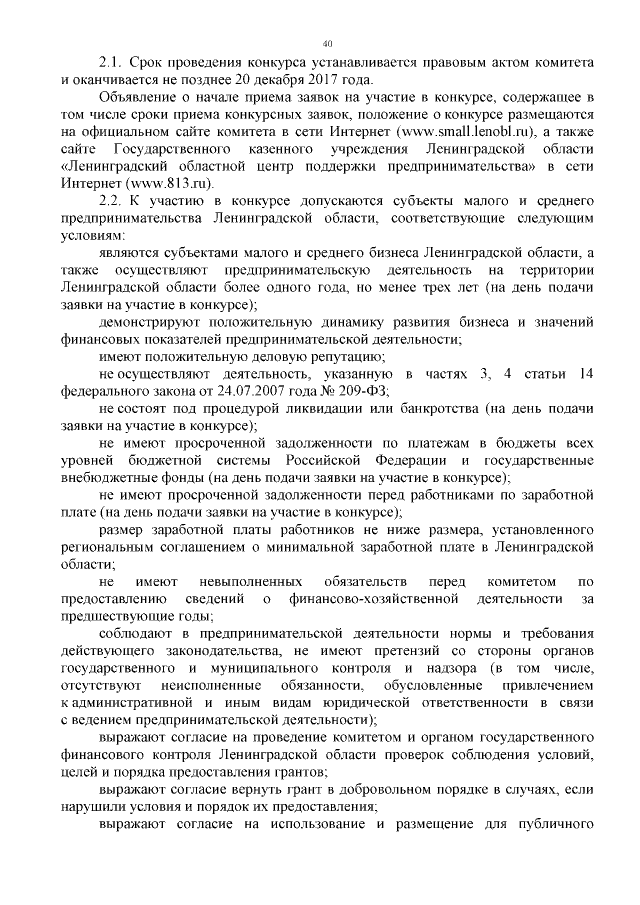 40

2.1. Срок проведения конкурса устанавливается правовым актом комитета и оканчивается не позднее 20 декабря 2017 года.

Объявление о начале приема заявок на участие в конкурсе, содержащее в том числе сроки приема конкурсных заявок, положение о конкурсе размещаются на официальном сайте комитета в сети Интернет (www.small.lenobl.ru), а также сайте Государственного казенного учреждения Ленинградской области «Ленинградский областной центр поддержки предпринимательства» в сети Интернет (www.813.ru).

2.2. К участию в конкурсе допускаются субъекты малого и среднего предпринимательства Ленинградской области, соответствующие следующим условиям:

являются субъектами малого и среднего бизнеса Ленинградской области, а также осуществляют предпринимательскую деятельность на территории Ленинградской области более одного года, но менее трех лет (на день подачи заявки на участие в конкурсе);

демонстрируют положительную динамику развития бизнеса и значений финансовых показателей предпринимательской деятельности;

имеют положительную деловую репутацию;

не осуществляют деятельность, указанную в частях 3, 4 статьи 14 федерального закона от 24.07.2007 года № 209-ФЗ;

не состоят под процедурой ликвидации или банкротства (на день подачи заявки на участие в конкурсе);

не имеют просроченной задолженности по платежам в бюджеты всех уровней бюджетной системы Российской Федерации и государственные внебюджетные фонды (на день подачи заявки на участие в конкурсе);

не имеют просроченной задолженности перед работниками по заработной плате (на день подачи заявки на участие в конкурсе);

размер заработной платы работников не ниже размера, установленного региональным соглашением о минимальной заработной плате в Ленинградской области;

не имеют невыполненных обязательств перед комитетом по предоставлению сведений о финансово-хозяйственной деятельности за предшествующие годы;

соблюдают в предпринимательской деятельности нормы и требования действующего законодательства, не имеют претензий со стороны органов государственного и муниципального контроля и надзора (в том числе, отсутствуют неисполненные обязанности, обусловленные привлечением к административной и иным видам юридической ответственности в связи с ведением предпринимательской деятельности);

выражают согласие на проведение комитетом и органом государственного финансового контроля Ленинградской области проверок соблюдения условий, целей и порядка предоставления грантов;

выражают согласие вернуть грант в добровольном порядке в случаях, если нарушили условия и порядок их предоставления;

выражают согласие на использование и размещение для публичного